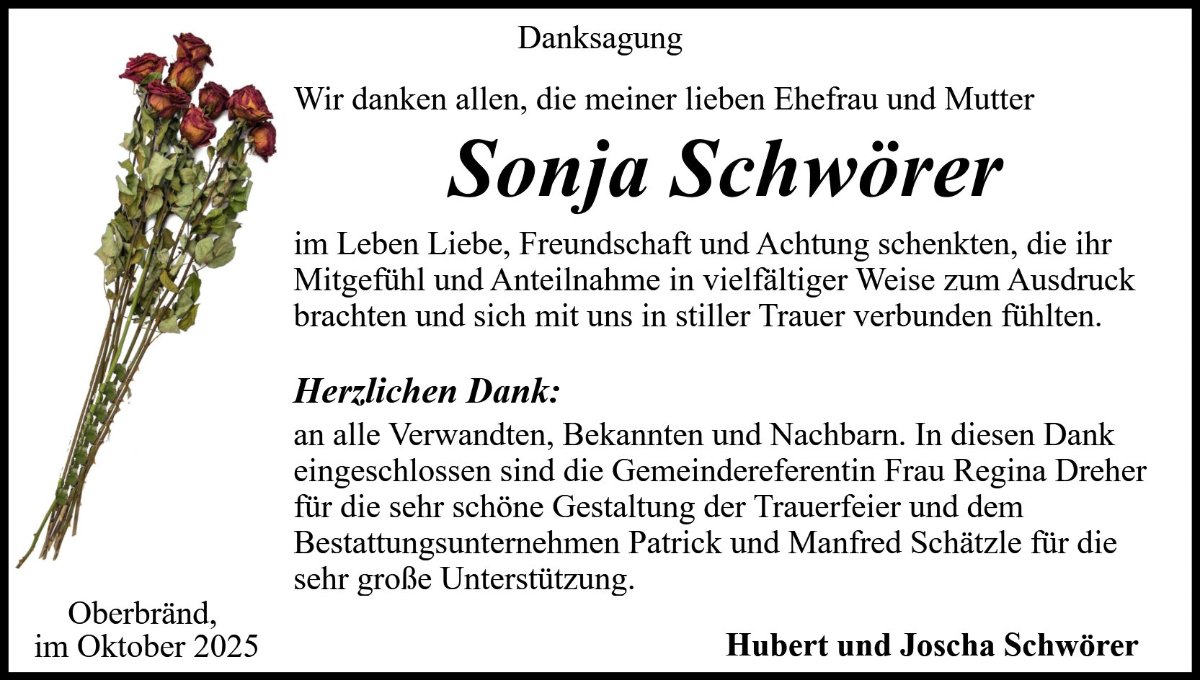 Danksagung

Wir danken allen, die meiner lieben Ehefrau und Mutter

Sonja Schwörer

im Leben Liebe, Freundschaft und Achtung schenkten, die ihr Mitgefühl und Anteilnahme in vielfältiger Weise zum Ausdruck brachten und sich mit uns in stiller Trauer verbunden fühlten.

Herzlichen Dank:

an alle Verwandten, Bekannten und Nachbarn. In diesen Dank eingeschlossen sind die Gemeindereferentin Frau Regina Dreher für die sehr schöne Gestaltung der Trauerfeier und dem Bestattungsunternehmen Patrick und Manfred Schätzle für die sehr große Unterstützung.

Oberbränd, im Oktober 2025

Hubert und Joscha Schwörer